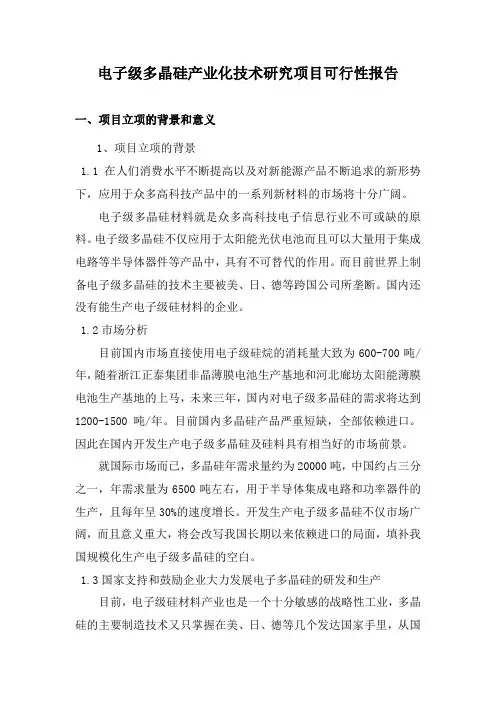 电子级多晶硅产业化技术研究项目可行性报告

一、项目立项的背景和意义

1、项目立项的背景

1.1 在人们消费水平不断提高以及对新能源产品不断追求的新形势下，应用于众多高科技产品中的一系列新材料的市场将十分广阔。

电子级多晶硅材料就是众多高科技电子信息行业不可或缺的原料。电子级多晶硅不仅应用于太阳能光伏电池而且可以大量用于集成电路等半导体器件等产品中，具有不可替代的作用。而目前世界上制备电子级多晶硅的技术主要被美、日、德等跨国公司所垄断。国内还没有能生产电子级硅材料的企业。

1.2 市场分析

目前国内市场直接使用电子级硅烷的消耗量大致为 600-700 吨/年，随着浙江正泰集团非晶薄膜电池生产基地和河北廊坊太阳能薄膜电池生产基地的上马，未来三年，国内对电子级多晶硅的需求将达到 1200-1500 吨/年。目前国内多晶硅产品严重短缺，全部依赖进口。因此在国内开发生产电子级多晶硅及硅料具有相当好的市场前景。

就国际市场而已，多晶硅年需求量约为 20000 吨，中国约占三分之一，年需求量为 6500 吨左右，用于半导体集成电路和功率器件的生产，且每年呈 30%的速度增长。开发生产电子级多晶硅不仅市场广阔，而且意义重大，将会改写我国长期以来依赖进口的局面，填补我国规模化生产电子级多晶硅的空白。

1.3 国家支持和鼓励企业大力发展电子多晶硅的研发和生产

目前，电子级硅材料产业也是一个十分敏感的战略性工业，多晶硅的主要制造技术又只掌握在美、日、德等几个发达国家手里，从国